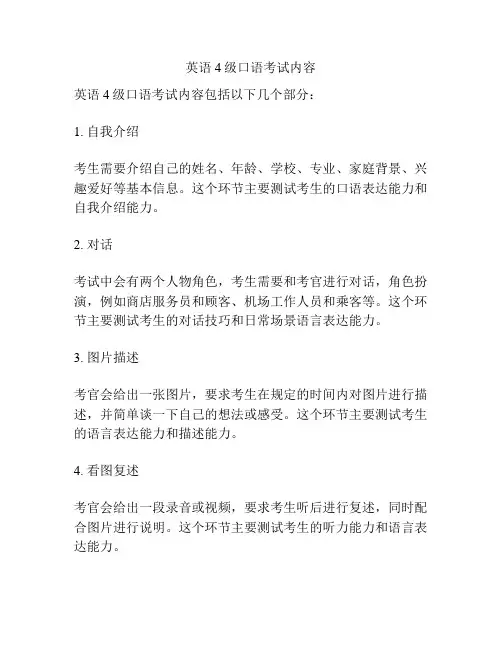 英语 4 级口语考试内容

英语 4 级口语考试内容包括以下几个部分：

1. 自我介绍

考生需要介绍自己的姓名、年龄、学校、专业、家庭背景、兴趣爱好等基本信息。这个环节主要测试考生的口语表达能力和自我介绍能力。

2. 对话

考试中会有两个人物角色，考生需要和考官进行对话，角色扮演，例如商店服务员和顾客、机场工作人员和乘客等。这个环节主要测试考生的对话技巧和日常场景语言表达能力。

3. 图片描述

考官会给出一张图片，要求考生在规定的时间内对图片进行描述，并简单谈一下自己的想法或感受。这个环节主要测试考生的语言表达能力和描述能力。

4. 看图复述

考官会给出一段录音或视频，要求考生听后进行复述，同时配合图片进行说明。这个环节主要测试考生的听力能力和语言表达能力。